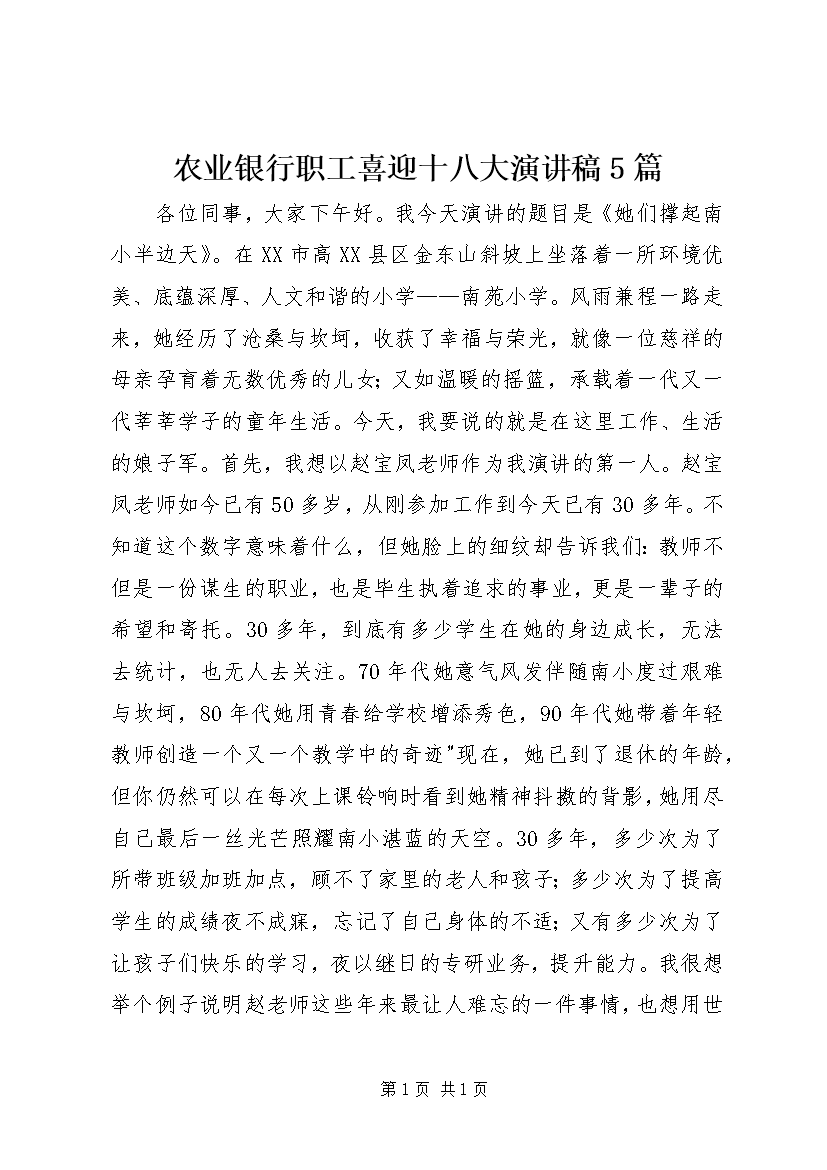 农业银行职工喜迎十八大演讲稿5篇

各位同事，大家下午好。我今天演讲的题目是《她们撑起南小半边天》。在XX市高XX县区金东山斜坡上坐落着一所环境优美、底蕴深厚、人文和谐的小学——南苑小学。风雨兼程一路走来，她经历了沧桑与坎坷，收获了幸福与荣光，就像一位慈祥的母亲孕育着无数优秀的儿女；又如温暖的摇篮，承载着一代又一代莘莘学子的童年生活。今天，我要说的就是在这里工作、生活的娘子军。首先，我想以赵宝凤老师作为我演讲的第一人。赵宝凤老师如今已有50多岁，从刚参加工作到今天已有30多年。不知道这个数字意味着什么，但她脸上的细纹却告诉我们：教师不但是一份谋生的职业，也是毕生执着追求的事业，更是一辈子的希望和寄托。30多年，到底有多少学生在她的身边成长，无法去统计，也无人去关注。70年代她意气风发伴随南小度过艰难与坎坷，80年代她用青春给学校增添秀色，90年代她带着年轻教师创造一个又一个教学中的奇迹"现在，她已到了退休的年龄，但你仍然可以在每次上课铃响时看到她精神抖擞的背影，她用尽自己最后一丝光芒照耀南小湛蓝的天空。30多年，多少次为了所带班级加班加点，顾不了家里的老人和孩子；多少次为了提高学生的成绩夜不成寐，忘记了自己身体的不适；又有多少次为了让孩子们快乐的学习，夜以继日的专研业务，提升能力。我很想举个例子说明赵老师这些年来最让人难忘的一件事情，也想用世

第1页 共1页